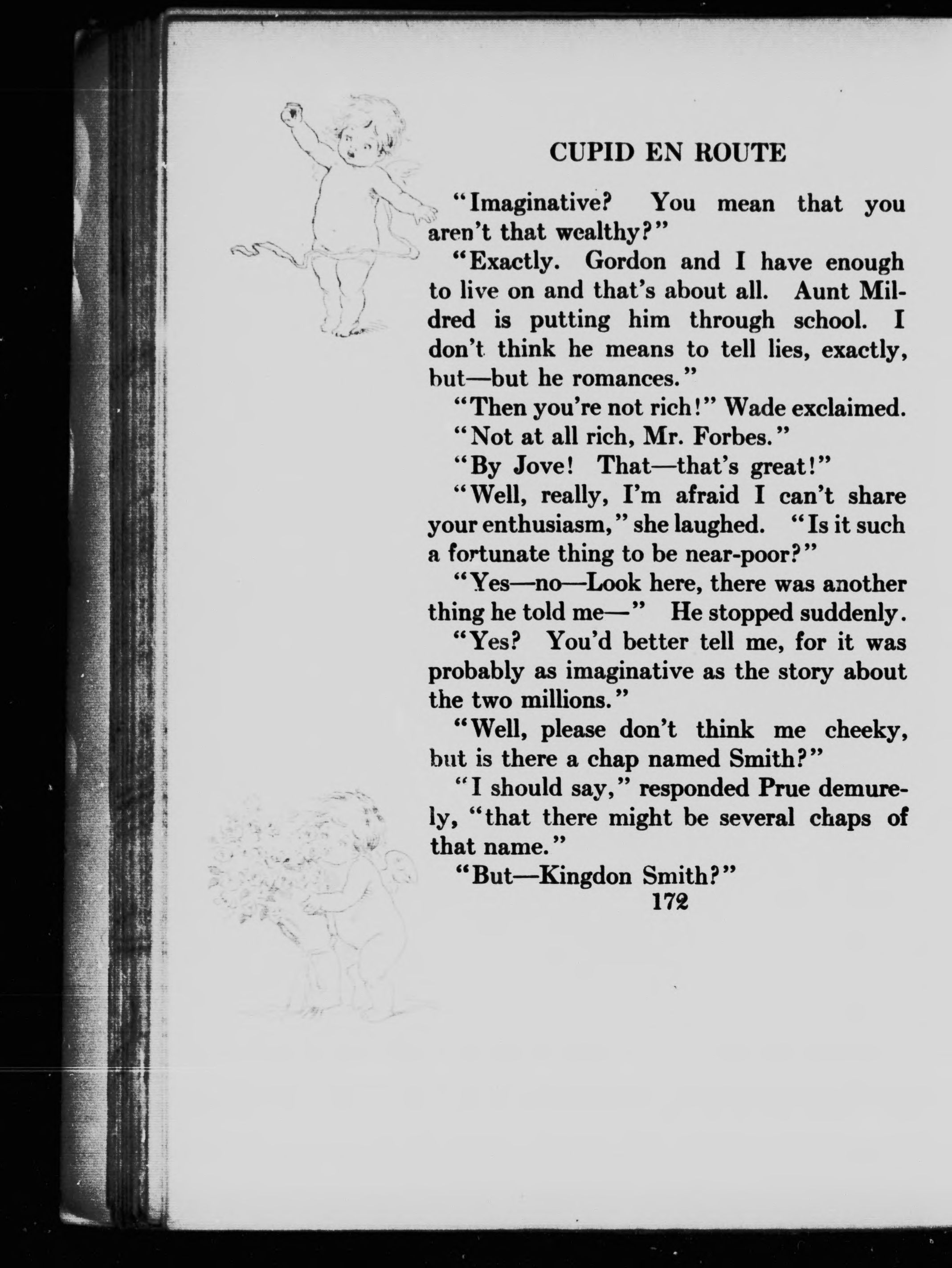 CUPID EN ROUTE

"Imaginative? You mean that you aren't that wealthy?"

"Exactly. Gordon and I have enough to live on and that's about all. Aunt Mildred is putting him through school. I don't think he means to tell lies, exactly, but—but he romances."

"Then you're not rich!" Wade exclaimed.

"Not at all rich, Mr. Forbes."

"By Jove! That—that's great!"

"Well, really, I'm afraid I can't share your enthusiasm," she laughed. "Is it such a fortunate thing to be near-poor?"

"Yes—no—Look here, there was another thing he told me—" He stopped suddenly.

"Yes? You'd better tell me, for it was probably as imaginative as the story about the two millions."

"Well, please don't think me cheeky, but is there a chap named Smith?"

"I should say," responded Prue demurely, "that there might be several chaps of that name."

"But—Kingdon Smith?"

172